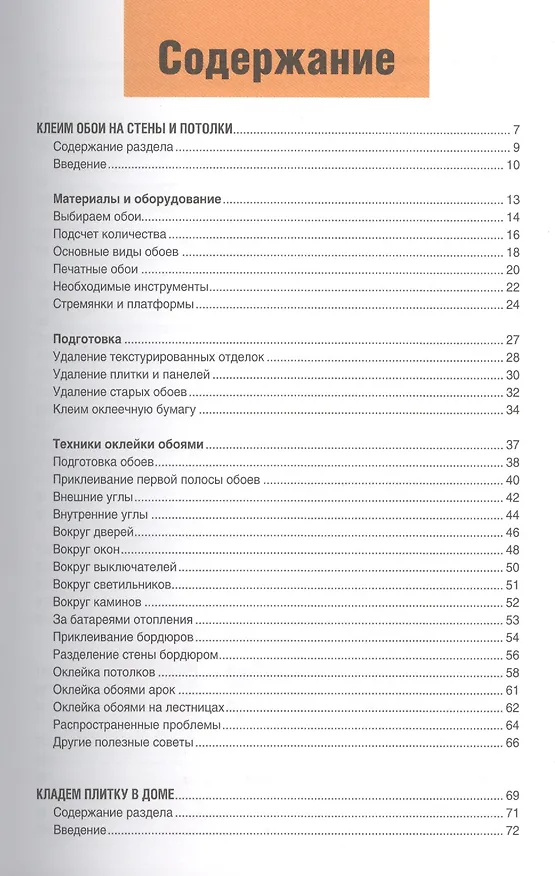 Содержание

КЛЕИМ ОБОИ НА СТЕНЫ И ПОТОЛКИ 7
Содержание раздела 9
Введение 10

Материалы и оборудование 13
Выбираем обои 14
Подсчет количества 16
Основные виды обоев 18
Печатные обои 20
Необходимые инструменты 22
Стремянки и платформы 24

Подготовка 27
Удаление текстурированных отделок 28
Удаление плитки и панелей 30
Удаление старых обоев 32
Клеим оклеечную бумагу 34

Техники оклейки обоями 37
Подготовка обоев 38
Приклеивание первой полосы обоев 40
Внешние углы 42
Внутренние углы 44
Вокруг дверей 46
Вокруг окон 48
Вокруг выключателей 50
Вокруг светильников 51
Вокруг каминов 52
За батареями отопления 53
Приклеивание бордюров 54
Разделение стены бордюром 56
Оклейка потолков 58
Оклейка обоями арок 61
Оклейка обоями на лестницах 62
Распространенные проблемы 64
Другие полезные советы 66

КЛАДЕМ ПЛИТКУ В ДОМЕ 69
Содержание раздела 71
Введение 72